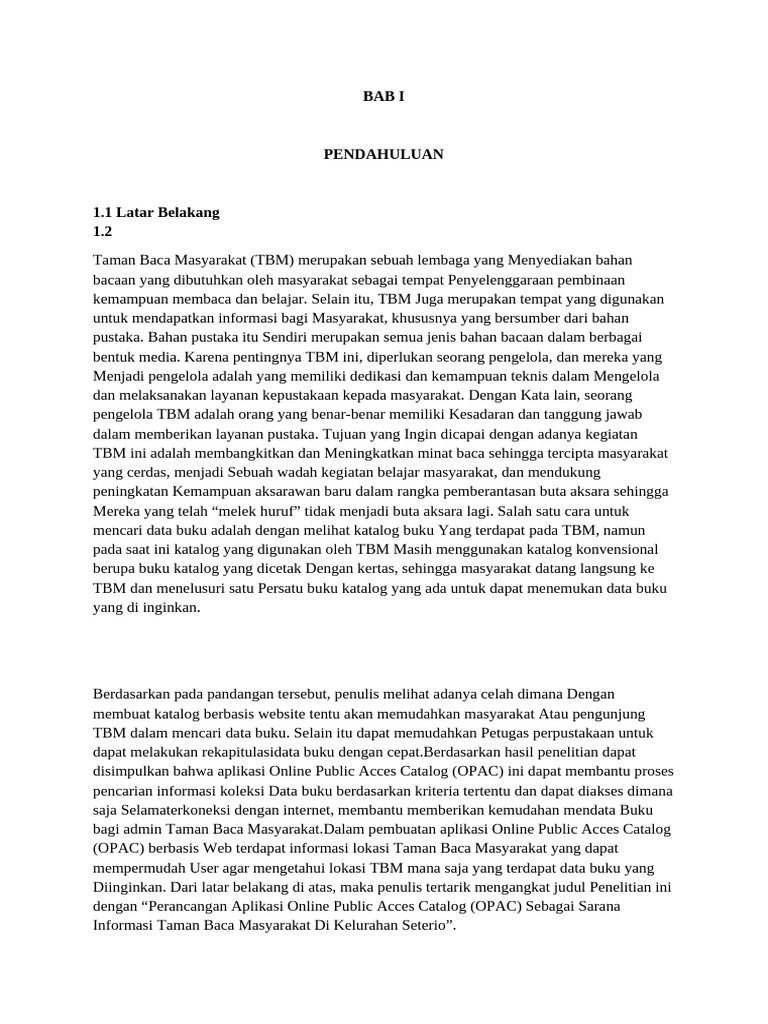 BAB I

PENDAHULUAN

1.1 Latar Belakang
1.2

Taman Baca Masyarakat (TBM) merupakan sebuah lembaga yang Menyediakan bahan bacaan yang dibutuhkan oleh masyarakat sebagai tempat Penyelenggaraan pembinaan kemampuan membaca dan belajar. Selain itu, TBM Juga merupakan tempat yang digunakan untuk mendapatkan informasi bagi Masyarakat, khususnya yang bersumber dari bahan pustaka. Bahan pustaka itu Sendiri merupakan semua jenis bahan bacaan dalam berbagai bentuk media. Karena pentingnya TBM ini, diperlukan seorang pengelola, dan mereka yang Menjadi pengelola adalah yang memiliki dedikasi dan kemampuan teknis dalam Mengelola dan melaksanakan layanan kepustakaan kepada masyarakat. Dengan Kata lain, seorang pengelola TBM adalah orang yang benar-benar memiliki Kesadaran dan tanggung jawab dalam memberikan layanan pustaka. Tujuan yang Ingin dicapai dengan adanya kegiatan TBM ini adalah membangkitkan dan Meningkatkan minat baca sehingga tercipta masyarakat yang cerdas, menjadi Sebuah wadah kegiatan belajar masyarakat, dan mendukung peningkatan Kemampuan aksarawan baru dalam rangka pemberantasan buta aksara sehingga Mereka yang telah “melek huruf” tidak menjadi buta aksara lagi. Salah satu cara untuk mencari data buku adalah dengan melihat katalog buku Yang terdapat pada TBM, namun pada saat ini katalog yang digunakan oleh TBM Masih menggunakan katalog konvensional berupa buku katalog yang dicetak Dengan kertas, sehingga masyarakat datang langsung ke TBM dan menelusuri satu Persatu buku katalog yang ada untuk dapat menemukan data buku yang di inginkan.

Berdasarkan pada pandangan tersebut, penulis melihat adanya celah dimana Dengan membuat katalog berbasis website tentu akan memudahkan masyarakat Atau pengunjung TBM dalam mencari data buku. Selain itu dapat memudahkan Petugas perpustakaan untuk dapat melakukan rekapitulasidata buku dengan cepat.Berdasarkan hasil penelitian dapat disimpulkan bahwa aplikasi Online Public Acces Catalog (OPAC) ini dapat membantu proses pencarian informasi koleksi Data buku berdasarkan kriteria tertentu dan dapat diakses dimana saja Selamaterkoneksi dengan internet, membantu memberikan kemudahan mendata Buku bagi admin Taman Baca Masyarakat.Dalam pembuatan aplikasi Online Public Acces Catalog (OPAC) berbasis Web terdapat informasi lokasi Taman Baca Masyarakat yang dapat mempermudah User agar mengetahui lokasi TBM mana saja yang terdapat data buku yang Diinginkan. Dari latar belakang di atas, maka penulis tertarik mengangkat judul Penelitian ini dengan “Perancangan Aplikasi Online Public Acces Catalog (OPAC) Sebagai Sarana Informasi Taman Baca Masyarakat Di Kelurahan Seterio”.